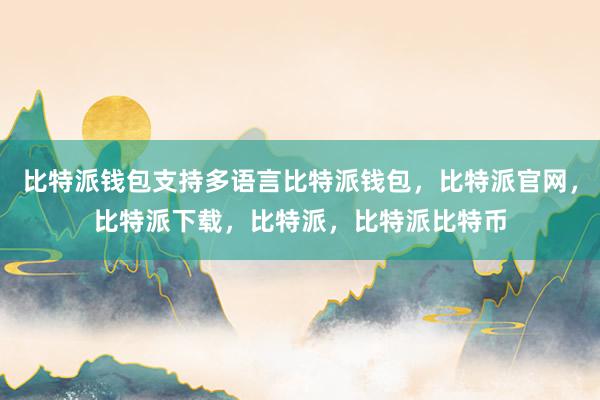 比特派钱包支持多语言比特派钱包，比特派官网，比特派下载，比特派，比特派比特币